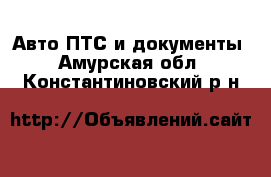 Авто ПТС и документы
Амурская обл
Константиновский р н

http://Объявлений.сайт